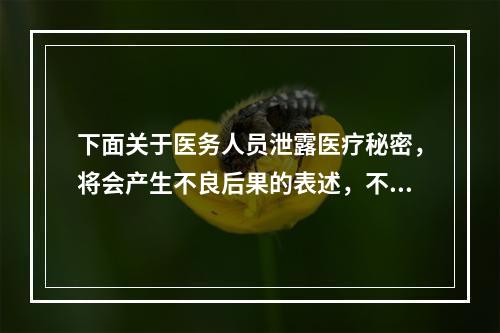 下面关于医务人员泄露医疗秘密，将会产生不良后果的表述，不...